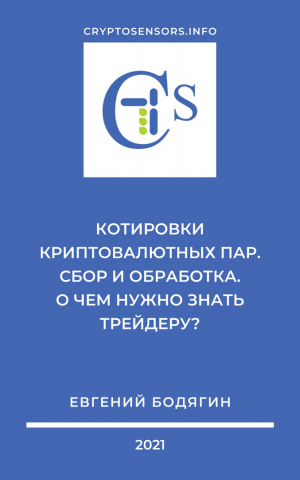 CRYPTOSENSORS.INFO

CS

КОТИРОВКИ КРИПТОВАЛЮТНЫХ ПАР. СБОР И ОБРАБОТКА. О ЧЕМ НУЖНО ЗНАТЬ ТРЕЙДЕРУ?

ЕВГЕНИЙ БОДЯГИН

2021